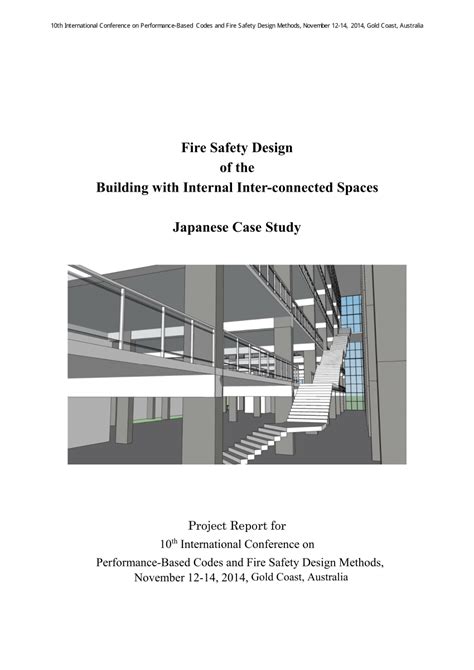 10th International Conference on Performance-Based Codes and Fire Safety Design Methods, November 12-14, 2014, Gold Coast, Australia

Fire Safety Design
of the
Building with Internal Inter-connected Spaces

Japanese Case Study

Project Report for
10$^{th}$ International Conference on
Performance-Based Codes and Fire Safety Design Methods,
November 12-14, 2014, Gold Coast, Australia